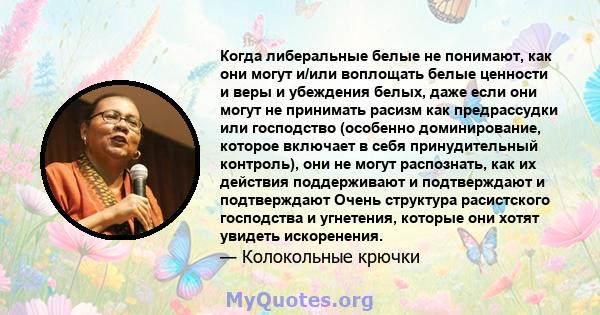 Когда либеральные белые не понимают, как они могут и/или воплощать белые ценности и веры и убеждения белых, даже если они могут не принимать расизм как предрассудки или господство (особенно доминирование, которое включает в себя принудительный контроль), они не могут распознать, как их действия поддерживают и подтверждают и подтверждают Очень структура расистского господства и угнетения, которые они хотят увидеть искоренения.

— Колокольные крючки

MyQuotes.org